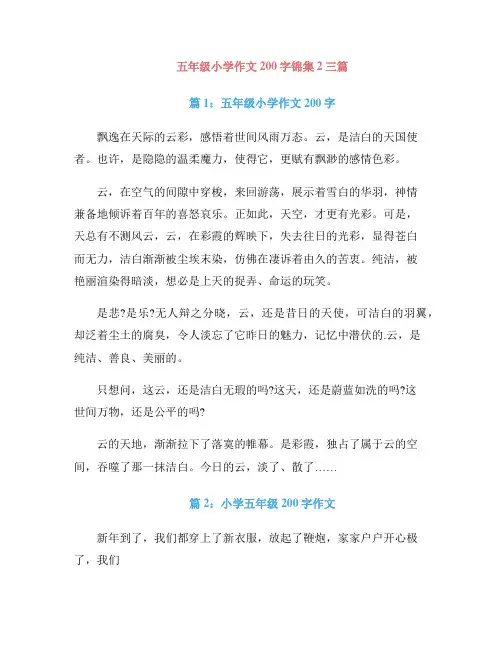 五年级小学作文 200 字锦集 2 三篇

篇 1：五年级小学作文 200 字

飘逸在天际的云彩，感悟着世间风雨万态。云，是洁白的天国使者。也许，是隐隐的温柔魔力，使得它，更赋有飘渺的感情色彩。

云，在空气的间隙中穿梭，来回游荡，展示着雪白的华羽，神情兼备地倾诉着百年的喜怒哀乐。正如此，天空，才更有光彩。可是，天总有不测风云，云，在彩霞的辉映下，失去往日的光彩，显得苍白而无力，洁白渐渐被尘埃末染，仿佛在凄诉着由久的苦衷。纯洁，被艳丽渲染得暗淡，想必是上天的捉弄、命运的玩笑。

是悲?是乐?无人辩之分晓，云，还是昔日的天使，可洁白的羽翼，却泛着尘土的腐臭，令人淡忘了它昨日的魅力，记忆中潜伏的.云，是纯洁、善良、美丽的。

只想问，这云，还是洁白无瑕的吗?这天，还是蔚蓝如洗的吗?这世间万物，还是公平的吗?

云的天地，渐渐拉下了落寞的帷幕。是彩霞，独占了属于云的空间，吞噬了那一抹洁白。今日的云，淡了、散了……

篇 2：小学五年级 200 字作文

新年到了，我们都穿上了新衣服，放起了鞭炮，家家户户开心极了，我们